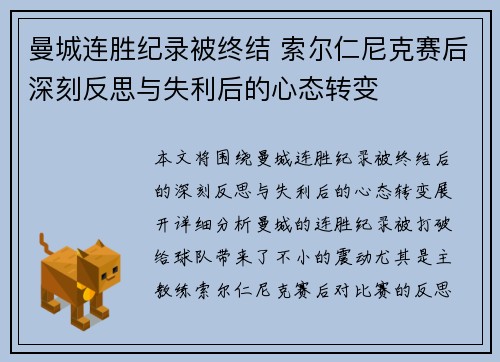 曼城连胜纪录被终结 索尔仁尼克赛后深刻反思与失利后的心态转变

本文将围绕曼城连胜纪录被终结后的深刻反思与失利后的心态转变展开详细分析曼城的连胜纪录被打破给球队带来了不小的震动尤其是主教练索尔仁尼克赛后对比赛的反思